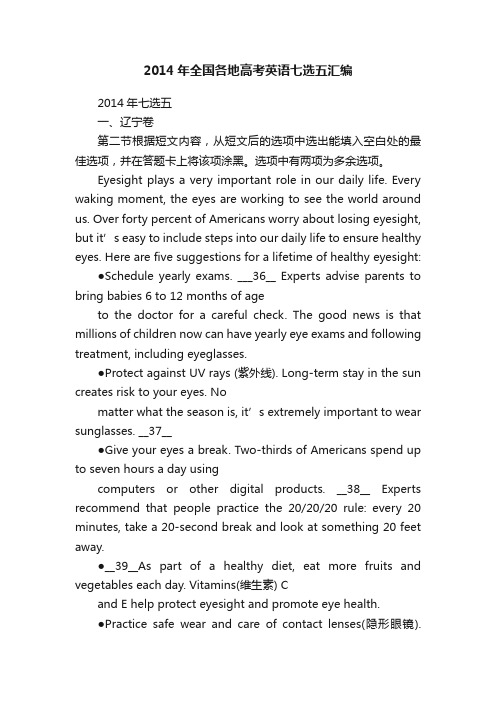 2014 年全国各地高考英语七选五汇编

2014 年七选五

一、辽宁卷

第二节根据短文内容，从短文后的选项中选出能填入空白处的最佳选项，并在答题卡上将该项涂黑。选项中有两项为多余选项。

Eyesight plays a very important role in our daily life. Every waking moment, the eyes are working to see the world around us. Over forty percent of Americans worry about losing eyesight, but it’s easy to include steps into our daily life to ensure healthy eyes. Here are five suggestions for a lifetime of healthy eyesight:

●Schedule yearly exams. ___36__ Experts advise parents to bring babies 6 to 12 months of age

to the doctor for a careful check. The good news is that millions of children now can have yearly eye exams and following treatment, including eyeglasses.

●Protect against UV rays (紫外线). Long-term stay in the sun creates risk to your eyes. No

matter what the season is, it’s extremely important to wear sunglasses. __37__

●Give your eyes a break. Two-thirds of Americans spend up to seven hours a day using

computers or other digital products. __38__ Experts recommend that people practice the 20/20/20 rule: every 20 minutes, take a 20-second break and look at something 20 feet away.

●__39__As part of a healthy diet, eat more fruits and vegetables each day. Vitamins(维生素) C

and E help protect eyesight and promote eye health.

●Practice safe wear and care of contact lenses(隐形眼镜).